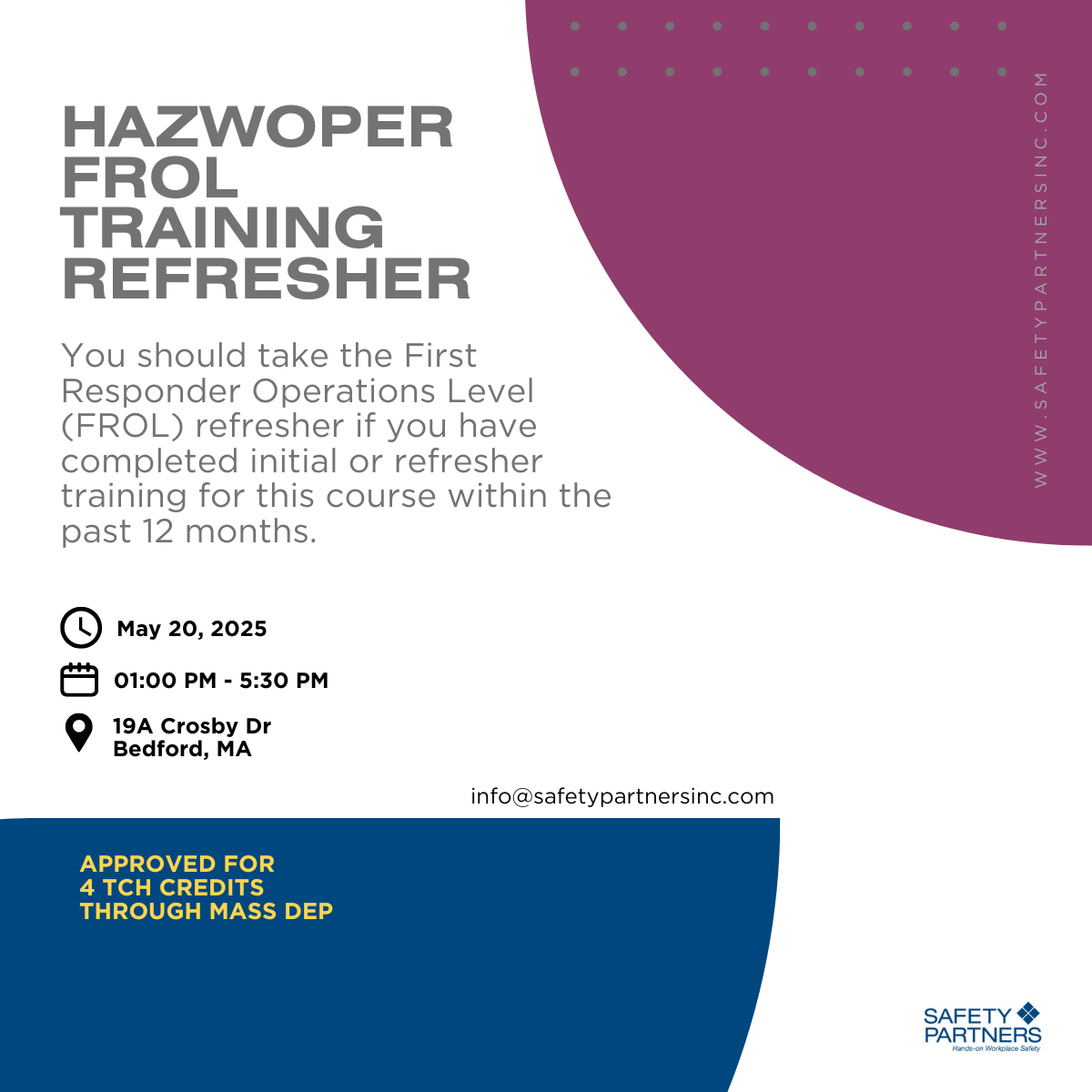 HAZWOPER FROL TRAINING REFRESHER

You should take the First Responder Operations Level (FROL) refresher if you have completed initial or refresher training for this course within the past 12 months.

WWW.SAFETYPARTNERSINC.COM

May 20, 2025

01:00 PM - 5:30 PM

19A Crosby Dr
Bedford, MA

info@safetypartnersinc.com

APPROVED FOR
4 TCH CREDITS
THROUGH MASS DEP

SAFETY PARTNERS
Hands-on Workplace Safety